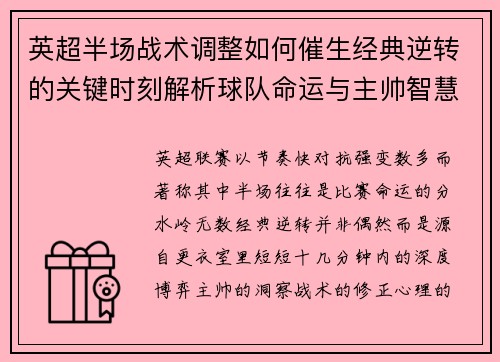 英超半场战术调整如何催生经典逆转的关键时刻解析球队命运与主帅智慧

英超联赛以节奏快对抗强变数多而著称其中半场往往是比赛命运的分水岭无数经典逆转并非偶然而是源自更衣室里短短十几分钟内的深度博弈主帅的洞察战术的修正心理的